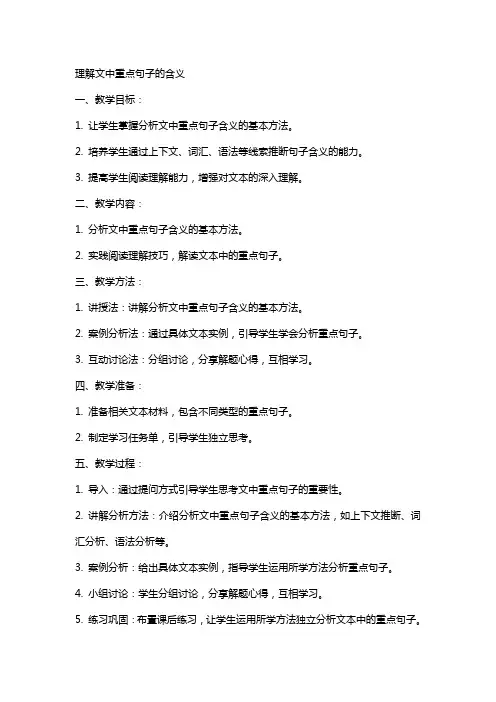 理解文中重点句子的含义

一、教学目标：

1. 让学生掌握分析文中重点句子含义的基本方法。

2. 培养学生通过上下文、词汇、语法等线索推断句子含义的能力。

3. 提高学生阅读理解能力，增强对文本的深入理解。

二、教学内容：

1. 分析文中重点句子含义的基本方法。

2. 实践阅读理解技巧，解读文本中的重点句子。

三、教学方法：

1. 讲授法：讲解分析文中重点句子含义的基本方法。

2. 案例分析法：通过具体文本实例，引导学生学会分析重点句子。

3. 互动讨论法：分组讨论，分享解题心得，互相学习。

四、教学准备：

1. 准备相关文本材料，包含不同类型的重点句子。

2. 制定学习任务单，引导学生独立思考。

五、教学过程：

1. 导入：通过提问方式引导学生思考文中重点句子的重要性。

2. 讲解分析方法：介绍分析文中重点句子含义的基本方法，如上下文推断、词汇分析、语法分析等。

3. 案例分析：给出具体文本实例，指导学生运用所学方法分析重点句子。

4. 小组讨论：学生分组讨论，分享解题心得，互相学习。

5. 练习巩固：布置课后练习，让学生运用所学方法独立分析文本中的重点句子。